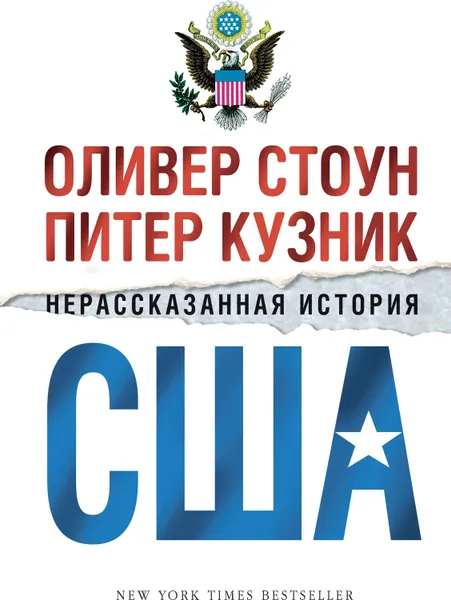 ОЛИВЕР СТОУН
ПИТЕР КУЗНИК

НЕРАССКАЗАННАЯ ИСТОРИЯ

США

NEW YORK TIMES BESTSELLER